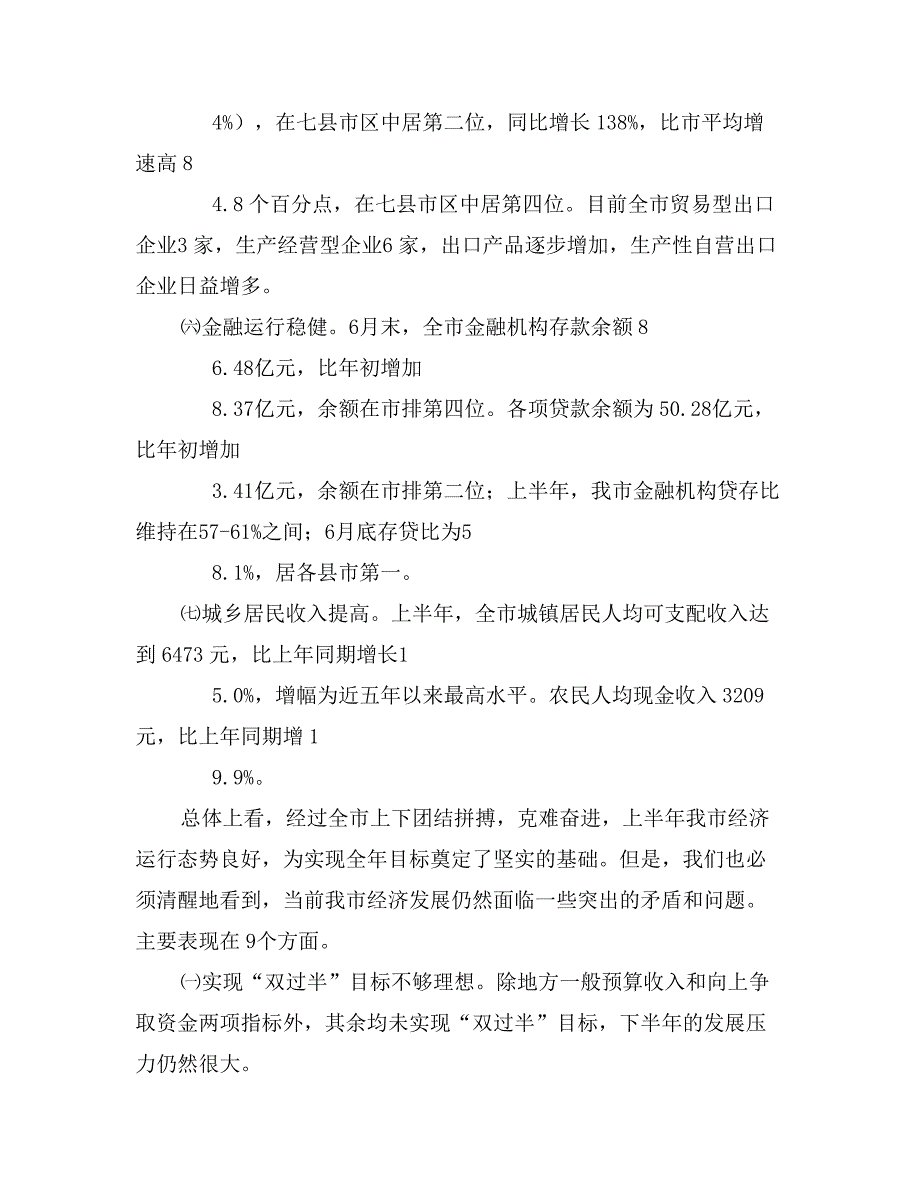 4%），在七县市区中居第二位，同比增长 138%，比市平均增速高 8

4.8 个百分点，在七县市区中居第四位。目前全市贸易型出口企业3 家，生产经营型企业6 家，出口产品逐步增加，生产性自营出口企业日益增多。

㈥金融运行稳健。6月末，全市金融机构存款余额 8

6.48亿元，比年初增加

8.37亿元，余额在市排第四位。各项贷款余额为 50.28亿元，比年初增加

3.41亿元，余额在市排第二位；上半年，我市金融机构贷存比维持在57-61%之间；6月底存贷比为5

8.1%，居各县市第一。

㈦城乡居民收入提高。上半年，全市城镇居民人均可支配收入达到 6473 元，比上年同期增长1

5.0%，增幅为近五年以来最高水平。农民人均现金收入 3209 元，比上年同期增 1

9.9%。

总体上看，经过全市上下团结拼搏，克难奋进，上半年我市经济运行态势良好，为实现全年目标奠定了坚实的基础。但是，我们也必须清醒地看到，当前我市经济发展仍然面临一些突出的矛盾和问题。主要表现在 9个方面。

㈠实现“双过半”目标不够理想。除地方一般预算收入和向上争取资金两项指标外，其余均未实现“双过半”目标，下半年的发展压力仍然很大。